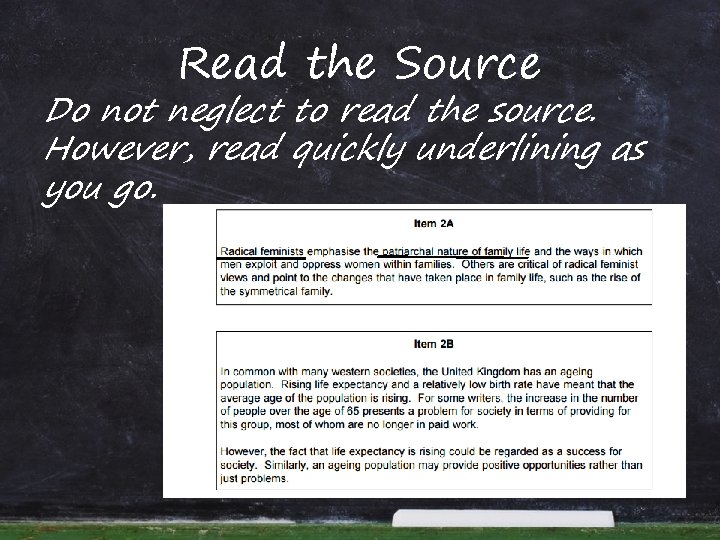 Read the Source

Do not neglect to read the source. However, read quickly underlining as you go.

Item 2A

Radical feminists emphasise the patriarchal nature of family life and the ways in which men exploit and oppress women within families. Others are critical of radical feminist views and point to the changes that have taken place in family life, such as the rise of the symmetrical family.

Item 2B

In common with many western societies, the United Kingdom has an ageing population. Rising life expectancy and a relatively low birth rate have meant that the average age of the population is rising. For some writers, the increase in the number of people over the age of 65 presents a problem for society in terms of providing for this group, most of whom are no longer in paid work.

However, the fact that life expectancy is rising could be regarded as a success for society. Similarly, an ageing population may provide positive opportunities rather than just problems.